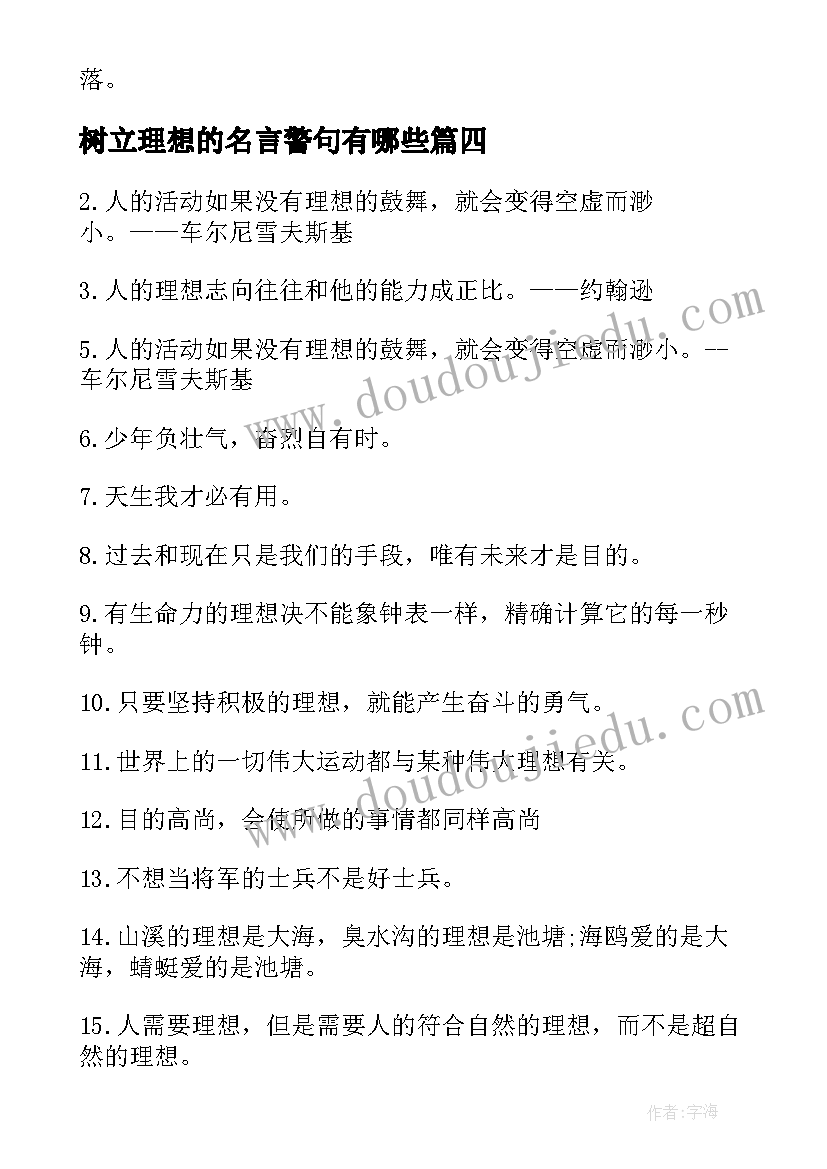 落。

树立理想的名言警句有哪些篇四

2.人的活动如果没有理想的鼓舞，就会变得空虚而渺小。——车尔尼雪夫斯基

3.人的理想志向往往和他的能力成正比。——约翰逊

5.人的活动如果没有理想的鼓舞，就会变得空虚而渺小。--车尔尼雪夫斯基

6.少年负壮气，奋烈自有时。

7.天生我才必有用。

8.过去和现在只是我们的手段，唯有未来才是目的。

9.有生命力的理想决不能象钟表一样，精确计算它的每一秒钟。

10.只要坚持积极的理想，就能产生奋斗的勇气。

11.世界上的一切伟大运动都与某种伟大理想有关。

12.目的高尚，会使所做的事情都同样高尚

13.不想当将军的士兵不是好士兵。

14.山溪的理想是大海，臭水沟的理想是池塘;海鸥爱的是大海，蜻蜓爱的是池塘。

15.人需要理想，但是需要人的符合自然的理想，而不是超自然的理想。

www.doudoujiedu.com

www.doudoujiedu.com

作者:宇海